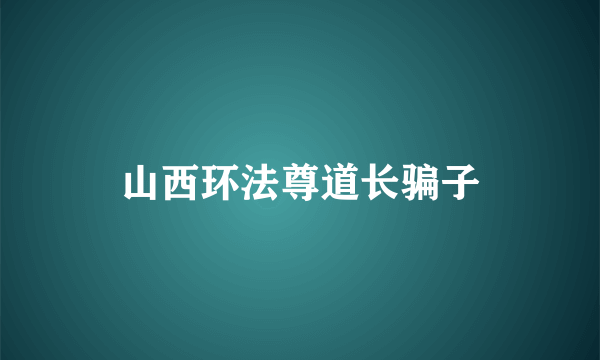 山西环法尊道长骗子